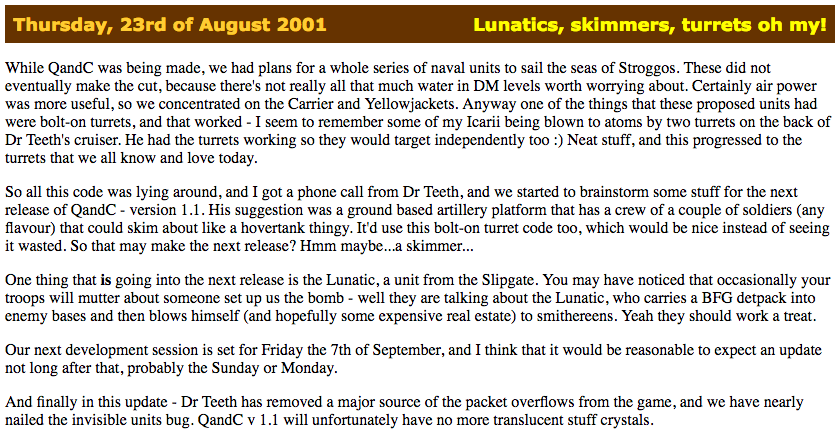 Thursday, 23rd of August 2001

Lunatics, skimmers, turrets oh my!

While QandC was being made, we had plans for a whole series of naval units to sail the seas of Stroggos. These did not eventually make the cut, because there's not really all that much water in DM levels worth worrying about. Certainly air power was more useful, so we concentrated on the Carrier and Yellowjackets. Anyway one of the things that these proposed units had were bolt-on turrets, and that worked - I seem to remember some of my Icarii being blown to atoms by two turrets on the back of Dr Teeth's cruiser. He had the turrets working so they would target independently too :) Neat stuff, and this progressed to the turrets that we all know and love today.

So all this code was lying around, and I got a phone call from Dr Teeth, and we started to brainstorm some stuff for the next release of QandC - version 1.1. His suggestion was a ground based artillery platform that has a crew of a couple of soldiers (any flavour) that could skim about like a hovertank thingy. It'd use this bolt-on turret code too, which would be nice instead of seeing it wasted. So that may make the next release? Hmm maybe...a skimmer...

One thing that is going into the next release is the Lunatic, a unit from the Slipgate. You may have noticed that occasionally your troops will mutter about someone set up us the bomb - well they are talking about the Lunatic, who carries a BFG detpack into enemy bases and then blows himself (and hopefully some expensive real estate) to smithereens. Yeah they should work a treat.

Our next development session is set for Friday the 7th of September, and I think that it would be reasonable to expect an update not long after that, probably the Sunday or Monday.

And finally in this update - Dr Teeth has removed a major source of the packet overflows from the game, and we have nearly nailed the invisible units bug. QandC v 1.1 will unfortunately have no more translucent stuff crystals.